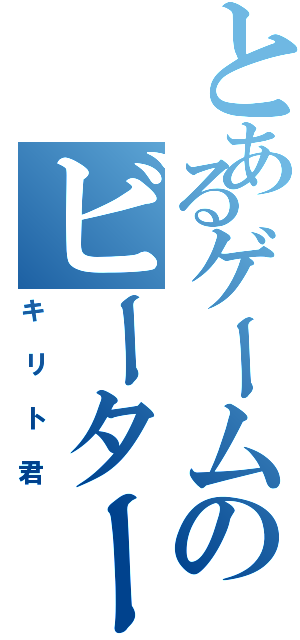 とあるゲームのビーター

キリト君